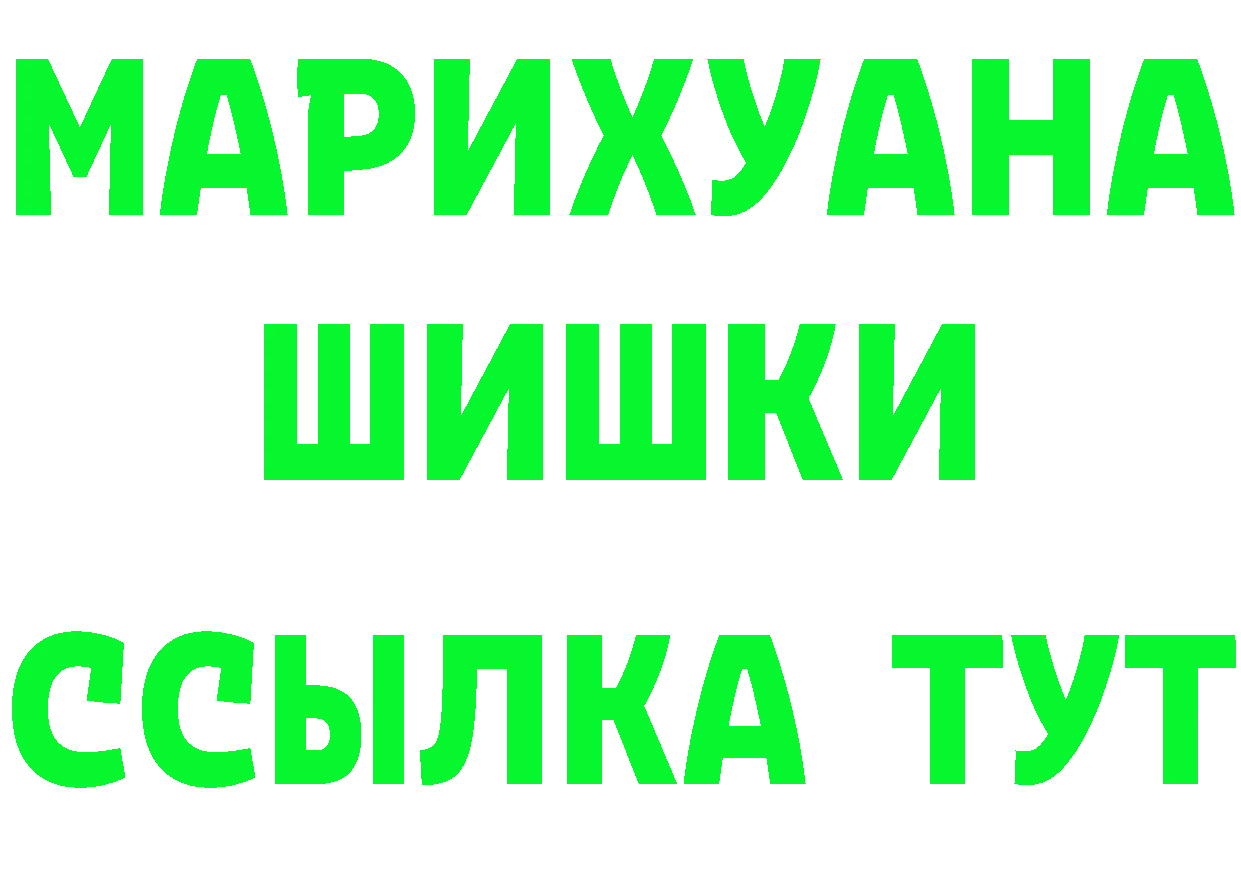 МАРИХУАНА
ШИШКИ
ССЫЛКА ТУТ